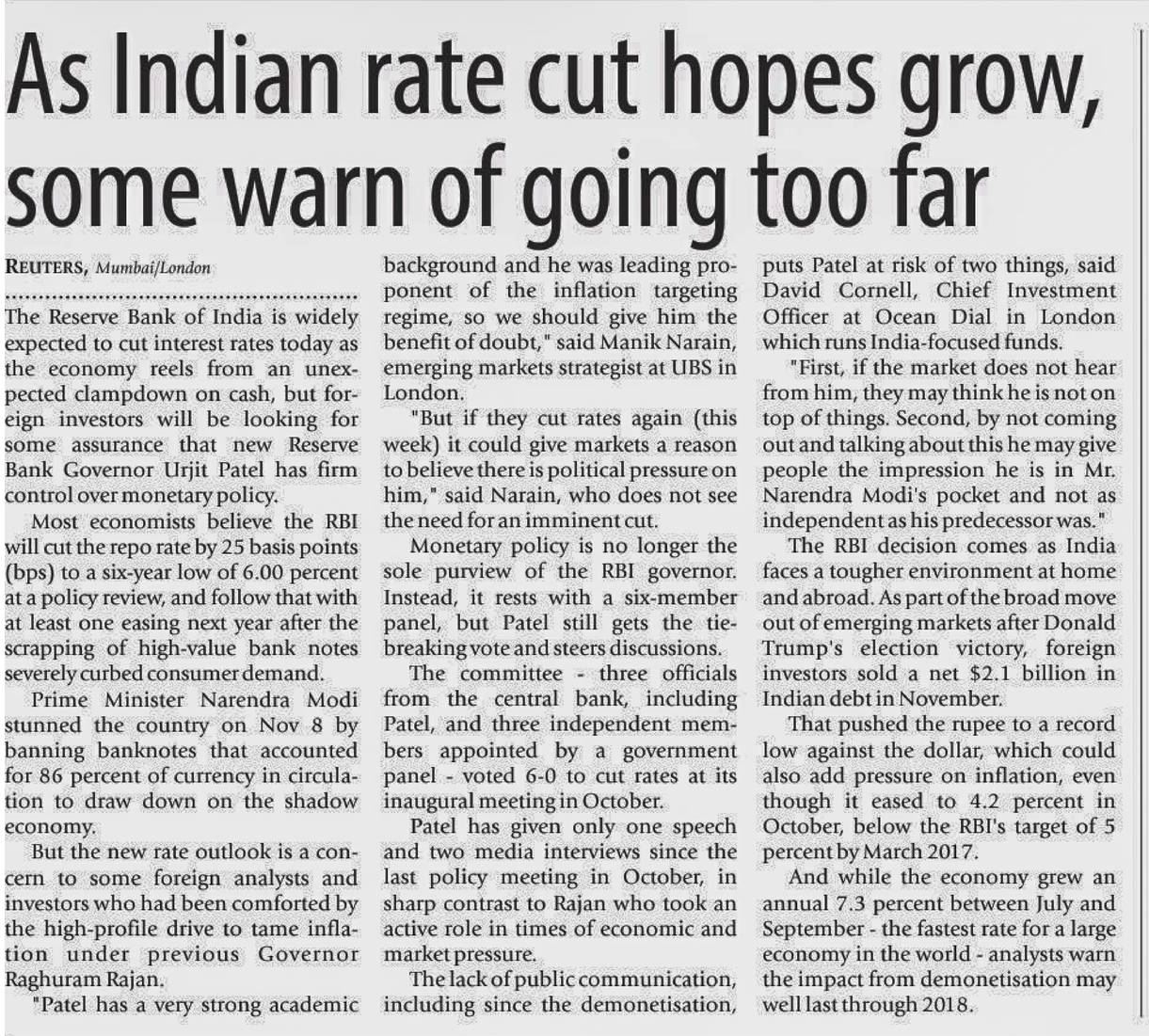 As Indian rate cut hopes grow, some warn of going too far

REUTERS, Mumbai/London

The Reserve Bank of India is widely expected to cut interest rates today as the economy reels from an unexpected clampdown on cash, but foreign investors will be looking for some assurance that new Reserve Bank Governor Urjit Patel has firm control over monetary policy.

Most economists believe the RBI will cut the repo rate by 25 basis points (bps) to a six-year low of 6.00 percent at a policy review, and follow that with at least one easing next year after the scrapping of high-value bank notes severely curbed consumer demand.

Prime Minister Narendra Modi stunned the country on Nov 8 by banning banknotes that accounted for 86 percent of currency in circulation to draw down on the shadow economy.

But the new rate outlook is a concern to some foreign analysts and investors who had been comforted by the high-profile drive to tame inflation under previous Governor Raghuram Rajan.

"Patel has a very strong academic background and he was leading proponent of the inflation targeting regime, so we should give him the benefit of doubt," said Manik Narain, emerging markets strategist at UBS in London.

"But if they cut rates again (this week) it could give markets a reason to believe there is political pressure on him," said Narain, who does not see the need for an imminent cut.

Monetary policy is no longer the sole purview of the RBI governor. Instead, it rests with a six-member panel, but Patel still gets the tie-breaking vote and steers discussions.

The committee - three officials from the central bank, including Patel, and three independent members appointed by a government panel - voted 6-0 to cut rates at its inaugural meeting in October.

Patel has given only one speech and two media interviews since the last policy meeting in October, in sharp contrast to Rajan who took an active role in times of economic and market pressure.

The lack of public communication, including since the demonetisation, puts Patel at risk of two things, said David Cornell, Chief Investment Officer at Ocean Dial in London which runs India-focused funds.

"First, if the market does not hear from him, they may think he is not on top of things. Second, by not coming out and talking about this he may give people the impression he is in Mr. Narendra Modi's pocket and not as independent as his predecessor was."

The RBI decision comes as India faces a tougher environment at home and abroad. As part of the broad move out of emerging markets after Donald Trump's election victory, foreign investors sold a net $2.1 billion in Indian debt in November.

That pushed the rupee to a record low against the dollar, which could also add pressure on inflation, even though it eased to 4.2 percent in October, below the RBI's target of 5 percent by March 2017.

And while the economy grew an annual 7.3 percent between July and September - the fastest rate for a large economy in the world - analysts warn the impact from demonetisation may well last through 2018.